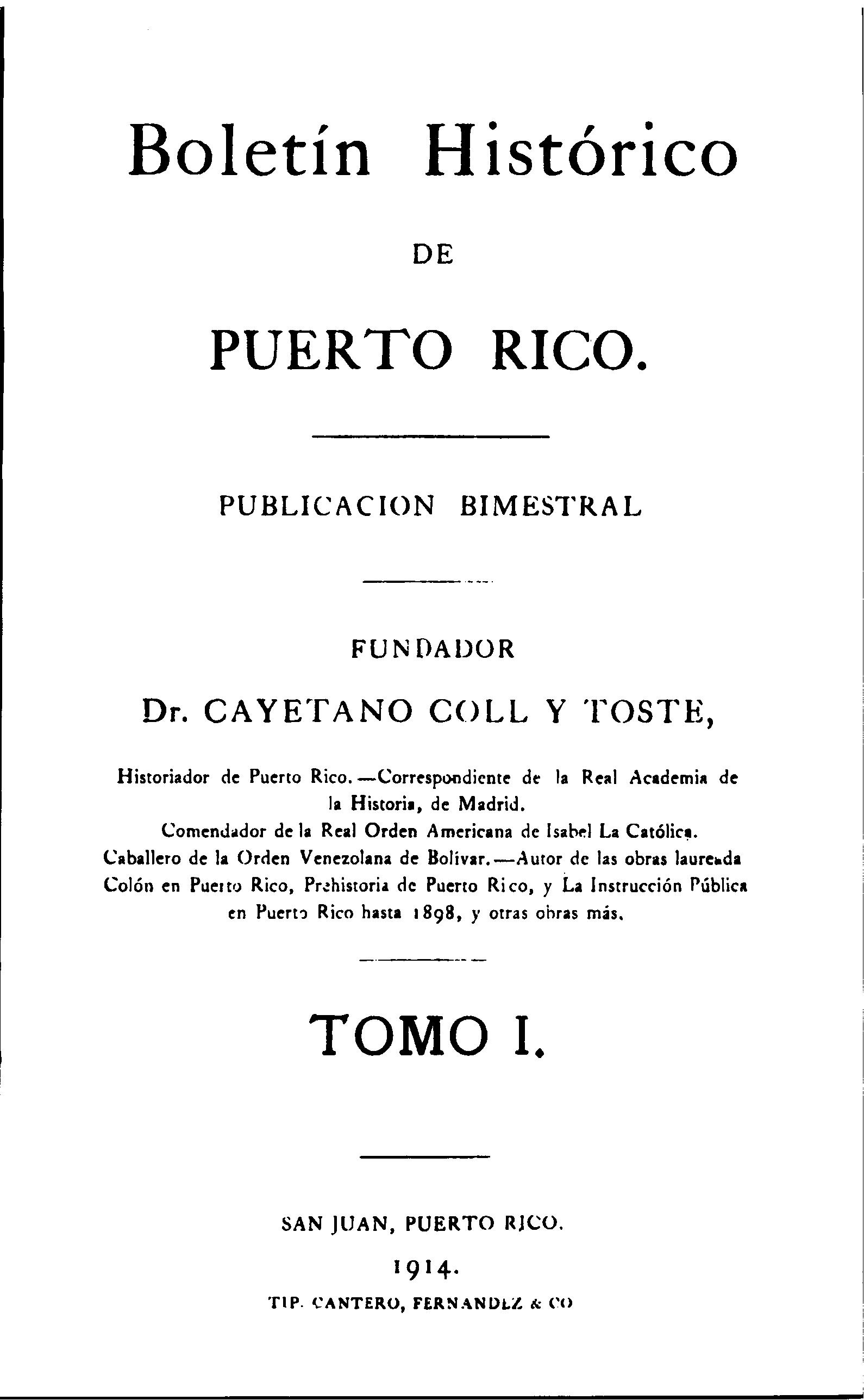 Boletín Histórico

DE

PUERTO RICO.

PUBLICACION BIMESTRAL

FUNDADOR

Dr. CAYETANO COLL Y TOSTE,

Historiador de Puerto Rico.—Correspondiente de la Real Academia de la Historia, de Madrid.
Comendador de la Real Orden Americana de Isabel La Católica.
Caballero de la Orden Venezolana de Bolívar.—Autor de las obras laureada Colón en Puerto Rico, Prehistoria de Puerto Rico, y La Instrucción Pública en Puerto Rico hasta 1898, y otras obras más.

TOMO I.

SAN JUAN, PUERTO RICO.

1914.

TIP. CANTERO, FERNANDEZ & CO